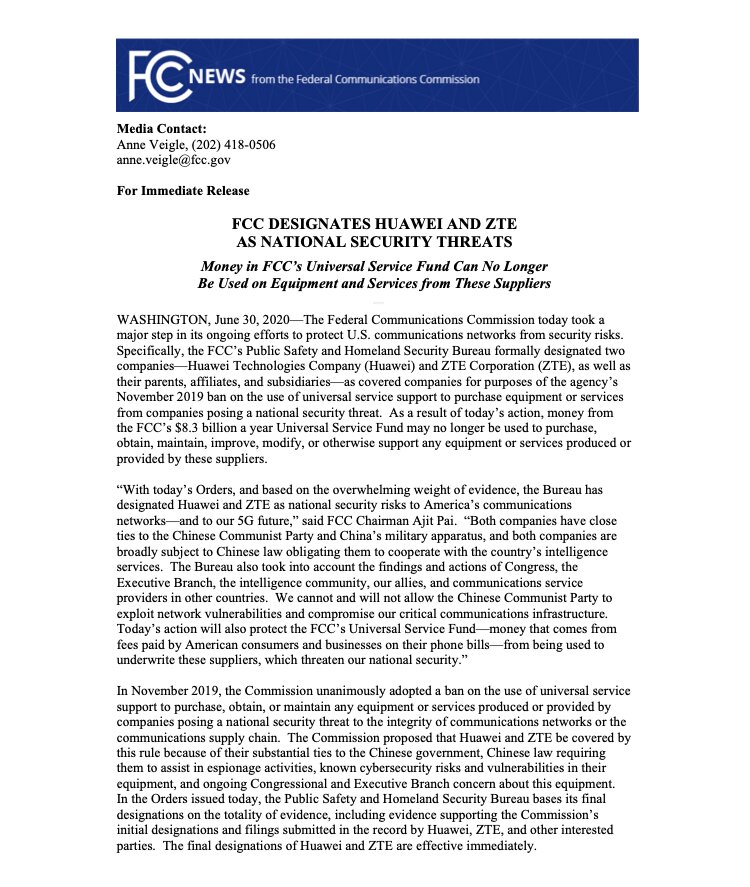 FCC NEWS from the Federal Communications Commission

Media Contact:
Anne Veigle, (202) 418-0506
anne.veigle@fcc.gov

For Immediate Release

FCC DESIGNATES HUAWEI AND ZTE AS NATIONAL SECURITY THREATS

Money in FCC's Universal Service Fund Can No Longer Be Used on Equipment and Services from These Suppliers

WASHINGTON, June 30, 2020—The Federal Communications Commission today took a major step in its ongoing efforts to protect U.S. communications networks from security risks. Specifically, the FCC's Public Safety and Homeland Security Bureau formally designated two companies—Huawei Technologies Company (Huawei) and ZTE Corporation (ZTE), as well as their parents, affiliates, and subsidiaries—as covered companies for purposes of the agency's November 2019 ban on the use of universal service support to purchase equipment or services from companies posing a national security threat. As a result of today's action, money from the FCC's $8.3 billion a year Universal Service Fund may no longer be used to purchase, obtain, maintain, improve, modify, or otherwise support any equipment or services produced or provided by these suppliers.

"With today's Orders, and based on the overwhelming weight of evidence, the Bureau has designated Huawei and ZTE as national security risks to America's communications networks—and to our 5G future," said FCC Chairman Ajit Pai. "Both companies have close ties to the Chinese Communist Party and China's military apparatus, and both companies are broadly subject to Chinese law obligating them to cooperate with the country's intelligence services. The Bureau also took into account the findings and actions of Congress, the Executive Branch, the intelligence community, our allies, and communications service providers in other countries. We cannot and will not allow the Chinese Communist Party to exploit network vulnerabilities and compromise our critical communications infrastructure. Today's action will also protect the FCC's Universal Service Fund—money that comes from fees paid by American consumers and businesses on their phone bills—from being used to underwrite these suppliers, which threaten our national security."

In November 2019, the Commission unanimously adopted a ban on the use of universal service support to purchase, obtain, or maintain any equipment or services produced or provided by companies posing a national security threat to the integrity of communications networks or the communications supply chain. The Commission proposed that Huawei and ZTE be covered by this rule because of their substantial ties to the Chinese government, Chinese law requiring them to assist in espionage activities, known cybersecurity risks and vulnerabilities in their equipment, and ongoing Congressional and Executive Branch concern about this equipment. In the Orders issued today, the Public Safety and Homeland Security Bureau bases its final designations on the totality of evidence, including evidence supporting the Commission's initial designations and filings submitted in the record by Huawei, ZTE, and other interested parties. The final designations of Huawei and ZTE are effective immediately.